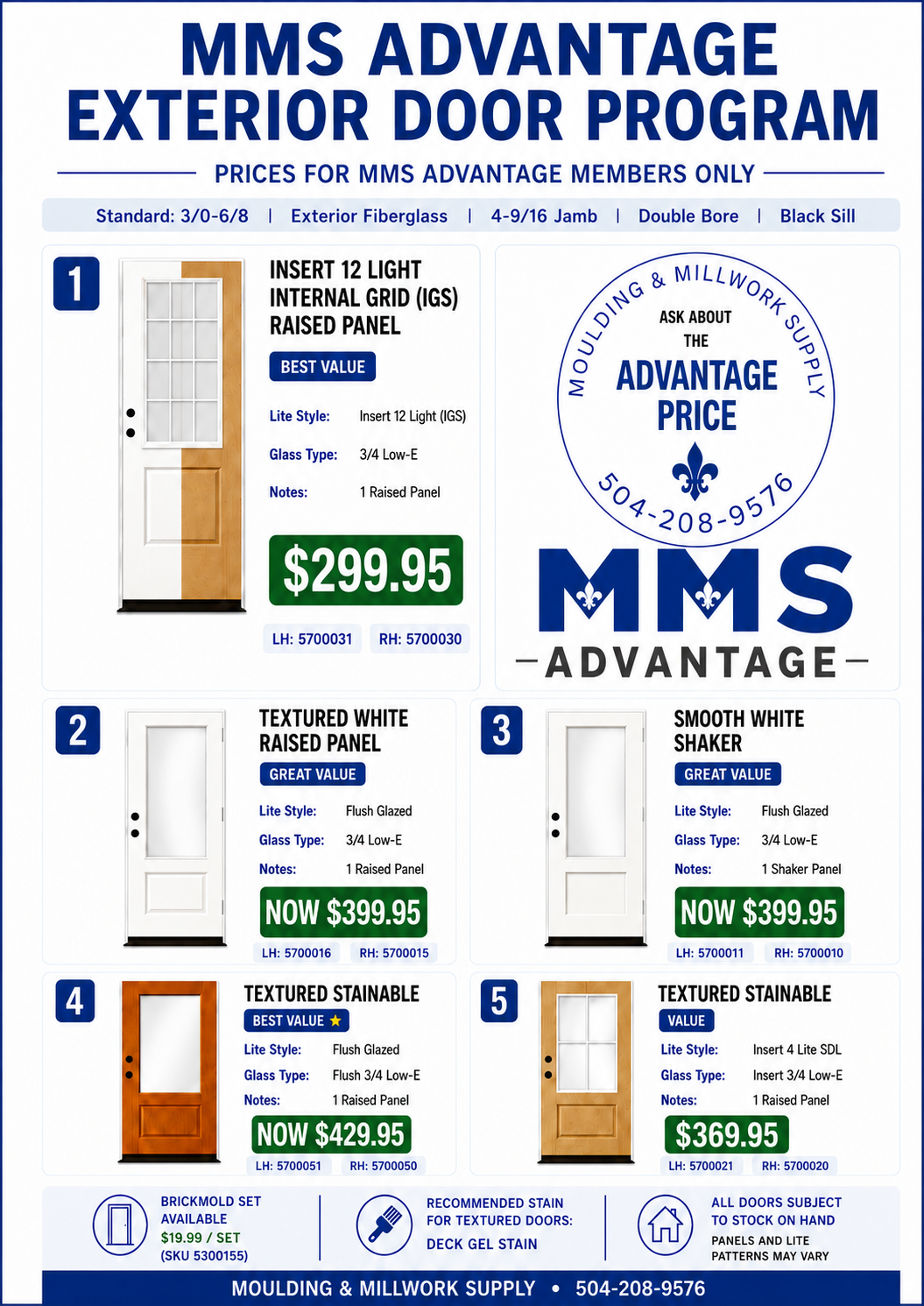 MMS ADVANTAGE EXTERIOR DOOR PROGRAM

PRICES FOR MMS ADVANTAGE MEMBERS ONLY

Standard: 3/0-6/8 | Exterior Fiberglass | 4-9/16 Jamb | Double Bore | Black Sill

1

INSERT 12 LIGHT INTERNAL GRID (IGS) RAISED PANEL

BEST VALUE

Lite Style: Insert 12 Light (IGS)

Glass Type: 3/4 Low-E

Notes: 1 Raised Panel

$299.95

LH: 5700031 RH: 5700030

MOULDING & MILLWORK SUPPLY

ASK ABOUT THE ADVANTAGE PRICE

504-208-9576

MMS

ADVANTAGE

2

TEXTURED WHITE RAISED PANEL

GREAT VALUE

Lite Style: Flush Glazed

Glass Type: 3/4 Low-E

Notes: 1 Raised Panel

NOW $399.95

LH: 5700016 RH: 5700015

3

SMOOTH WHITE SHAKER

GREAT VALUE

Lite Style: Flush Glazed

Glass Type: 3/4 Low-E

Notes: 1 Shaker Panel

NOW $399.95

LH: 5700011 RH: 5700010

4

TEXTURED STAINABLE

BEST VALUE ★

Lite Style: Flush Glazed

Glass Type: Flush 3/4 Low-E

Notes: 1 Raised Panel

NOW $429.95

LH: 5700051 RH: 5700050

5

TEXTURED STAINABLE

VALUE

Lite Style: Insert 4 Lite SDL

Glass Type: Insert 3/4 Low-E

Notes: 1 Raised Panel

$369.95

LH: 5700021 RH: 5700020

BRICKMOLD SET AVAILABLE $19.99 / SET (SKU 5300155)

RECOMMENDED STAIN FOR TEXTURED DOORS: DECK GEL STAIN

ALL DOORS SUBJECT TO STOCK ON HAND
PANELS AND LITE PATTERNS MAY VARY

MOULDING & MILLWORK SUPPLY • 504-208-9576